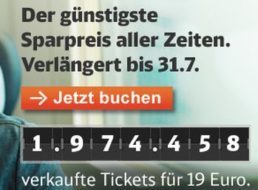 Der günstigste Sparpreis aller Zeiten. Verlängert bis 31.7.

→ Jetzt buchen

1.974.458

verkaufte Tickets für 19 Euro.